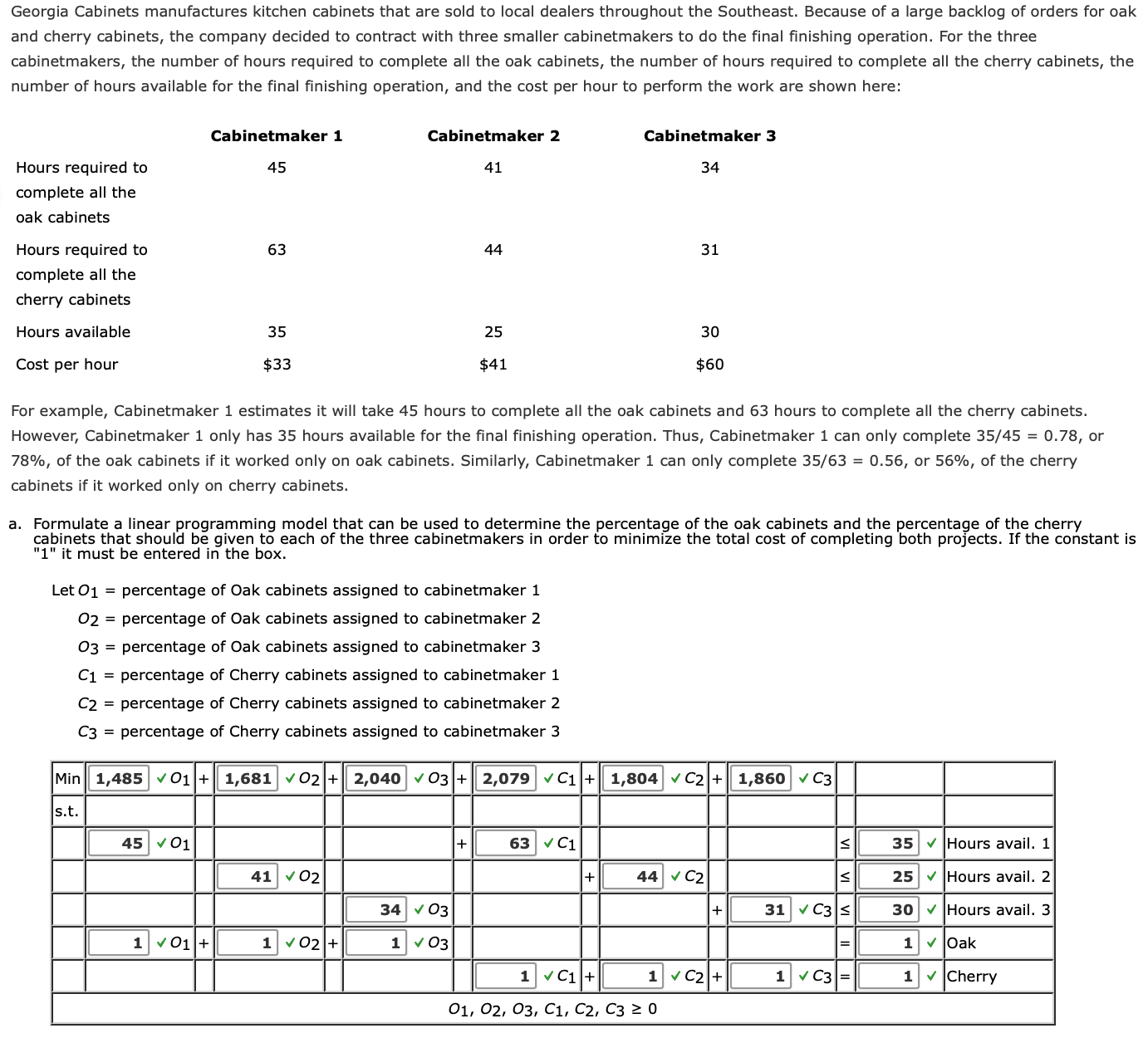 Georgia Cabinets manufactures kitchen cabinets that are sold to local dealers throughout the Southeast. Because of a large backlog of orders for oak and cherry cabinets, the company decided to contract with three smaller cabinetmakers to do the final finishing operation. For the three cabinetmakers, the number of hours required to complete all the oak cabinets, the number of hours required to complete all the cherry cabinets, the number of hours available for the final finishing operation, and the cost per hour to perform the work are shown here:

| | Cabinetmaker 1 | Cabinetmaker 2 | Cabinetmaker 3 |
|---|---|---|---|
| Hours required to complete all the oak cabinets | 45 | 41 | 34 |
| Hours required to complete all the cherry cabinets | 63 | 44 | 31 |
| Hours available | 35 | 25 | 30 |
| Cost per hour | \$33 | \$41 | \$60 |

For example, Cabinetmaker 1 estimates it will take 45 hours to complete all the oak cabinets and 63 hours to complete all the cherry cabinets. However, Cabinetmaker 1 only has 35 hours available for the final finishing operation. Thus, Cabinetmaker 1 can only complete 35/45 = 0.78, or 78%, of the oak cabinets if it worked only on oak cabinets. Similarly, Cabinetmaker 1 can only complete 35/63 = 0.56, or 56%, of the cherry cabinets if it worked only on cherry cabinets.

a. Formulate a linear programming model that can be used to determine the percentage of the oak cabinets and the percentage of the cherry cabinets that should be given to each of the three cabinetmakers in order to minimize the total cost of completing both projects. If the constant is "1" it must be entered in the box.

Let $O_1$ = percentage of Oak cabinets assigned to cabinetmaker 1
$O_2$ = percentage of Oak cabinets assigned to cabinetmaker 2
$O_3$ = percentage of Oak cabinets assigned to cabinetmaker 3
$C_1$ = percentage of Cherry cabinets assigned to cabinetmaker 1
$C_2$ = percentage of Cherry cabinets assigned to cabinetmaker 2
$C_3$ = percentage of Cherry cabinets assigned to cabinetmaker 3

| Min | 1,485 ✓ $O_1$ | + | 1,681 ✓ $O_2$ | + | 2,040 ✓ $O_3$ | + | 2,079 ✓ $C_1$ | + | 1,804 ✓ $C_2$ | + | 1,860 ✓ $C_3$ | | | |
|---|---|---|---|---|---|---|---|---|---|---|---|---|---|---|
| s.t. | | | | | | | | | | | | | | |
| | 45 ✓ $O_1$ | | | | | + | 63 ✓ $C_1$ | | | | | ≤ | 35 ✓ | Hours avail. 1 |
| | | | 41 ✓ $O_2$ | | | | | + | 44 ✓ $C_2$ | | | ≤ | 25 ✓ | Hours avail. 2 |
| | | | | | 34 ✓ $O_3$ | | | | | + | 31 ✓ $C_3$ | ≤ | 30 ✓ | Hours avail. 3 |
| | 1 ✓ $O_1$ | + | 1 ✓ $O_2$ | + | 1 ✓ $O_3$ | | | | | | | = | 1 ✓ | Oak |
| | | | | | | | 1 ✓ $C_1$ | + | 1 ✓ $C_2$ | + | 1 ✓ $C_3$ | = | 1 ✓ | Cherry |

$O_1, O_2, O_3, C_1, C_2, C_3 \geq 0$